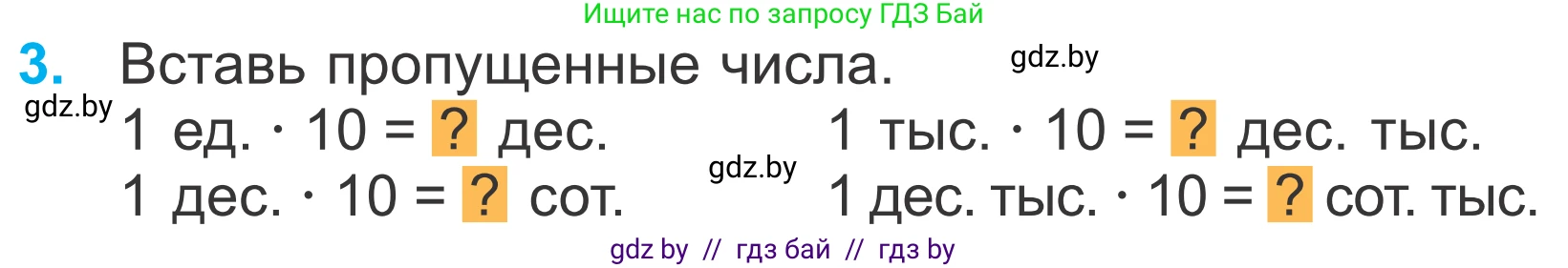 Ищите нас по запросу ГДЗ Бай

3. Вставь пропущенные числа.

gdz.by

gdz.by

1 ед. · 10 = ? дес.

1 дес. · 10 = ? сот.

gdz.by

1 тыс. · 10 = ? дес. тыс.

1 дес. тыс. · 10 = ? сот. тыс.

gdz by // гдз бай // гдз by